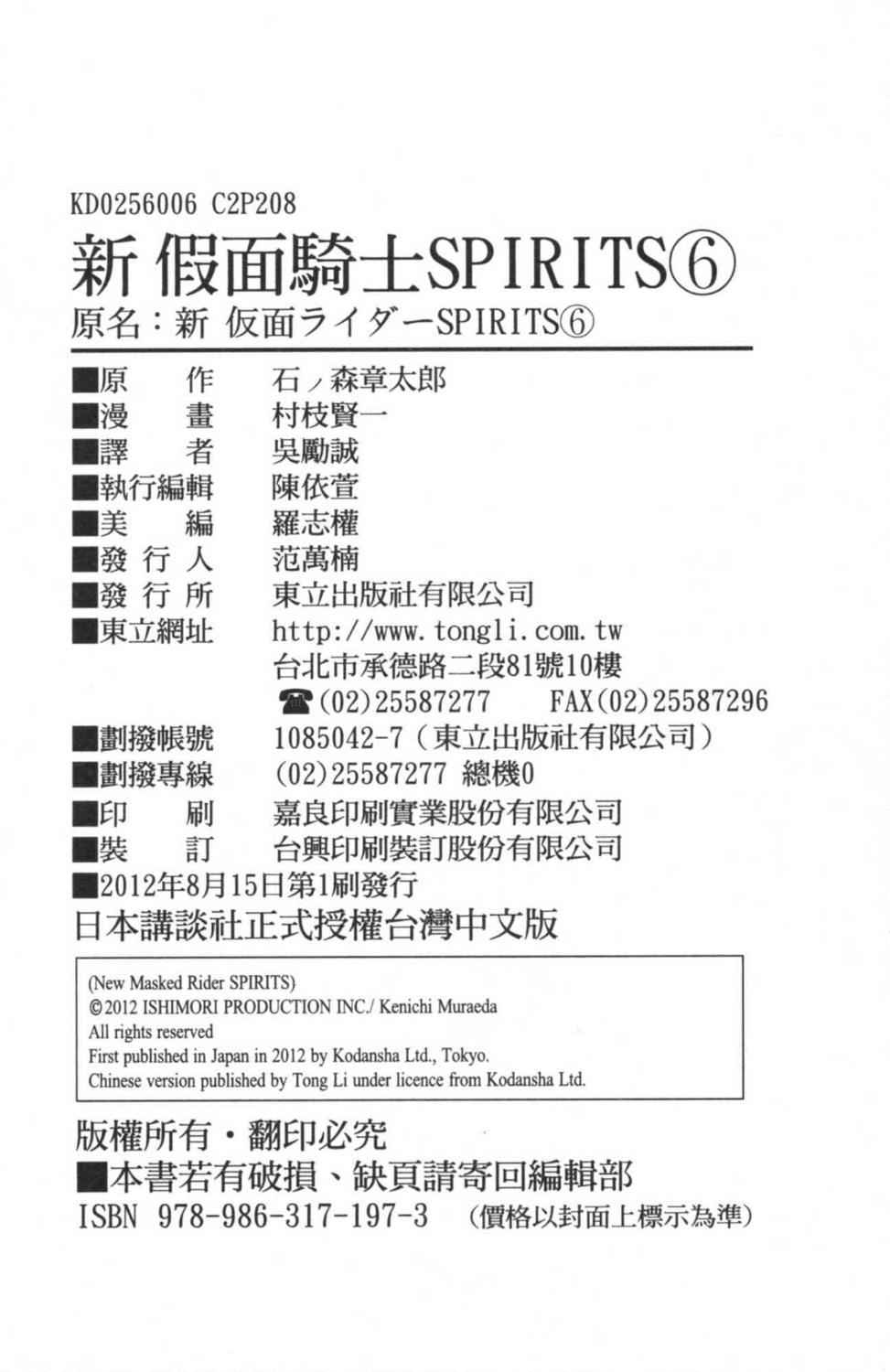 KD0256006 C2P208

新 假面騎士SPIRITS⑥

原名：新 仮面ライダーSPIRITS⑥

■原 作 石ノ森章太郎
■漫 畫 村枝賢一
■譯 者 吳勵誠
■執行編輯 陳依萱
■美 編 羅志權
■發行人 范萬楠
■發行所 東立出版社有限公司
■東立網址 http://www.tongli.com.tw
台北市承德路二段81號10樓
☎(02)25587277 FAX(02)25587296
■劃撥帳號 1085042-7（東立出版社有限公司）
■劃撥專線 (02)25587277 總機0
■印 刷 嘉良印刷實業股份有限公司
■裝 訂 台興印刷裝訂股份有限公司
■2012年8月15日第1刷發行

日本講談社正式授權台灣中文版

(New Masked Rider SPIRITS)
©2012 ISHIMORI PRODUCTION INC./ Kenichi Muraeda
All rights reserved
First published in Japan in 2012 by Kodansha Ltd., Tokyo.
Chinese version published by Tong Li under licence from Kodansha Ltd.

版權所有・翻印必究
■本書若有破損、缺頁請寄回編輯部
ISBN 978-986-317-197-3 （價格以封面上標示為準）